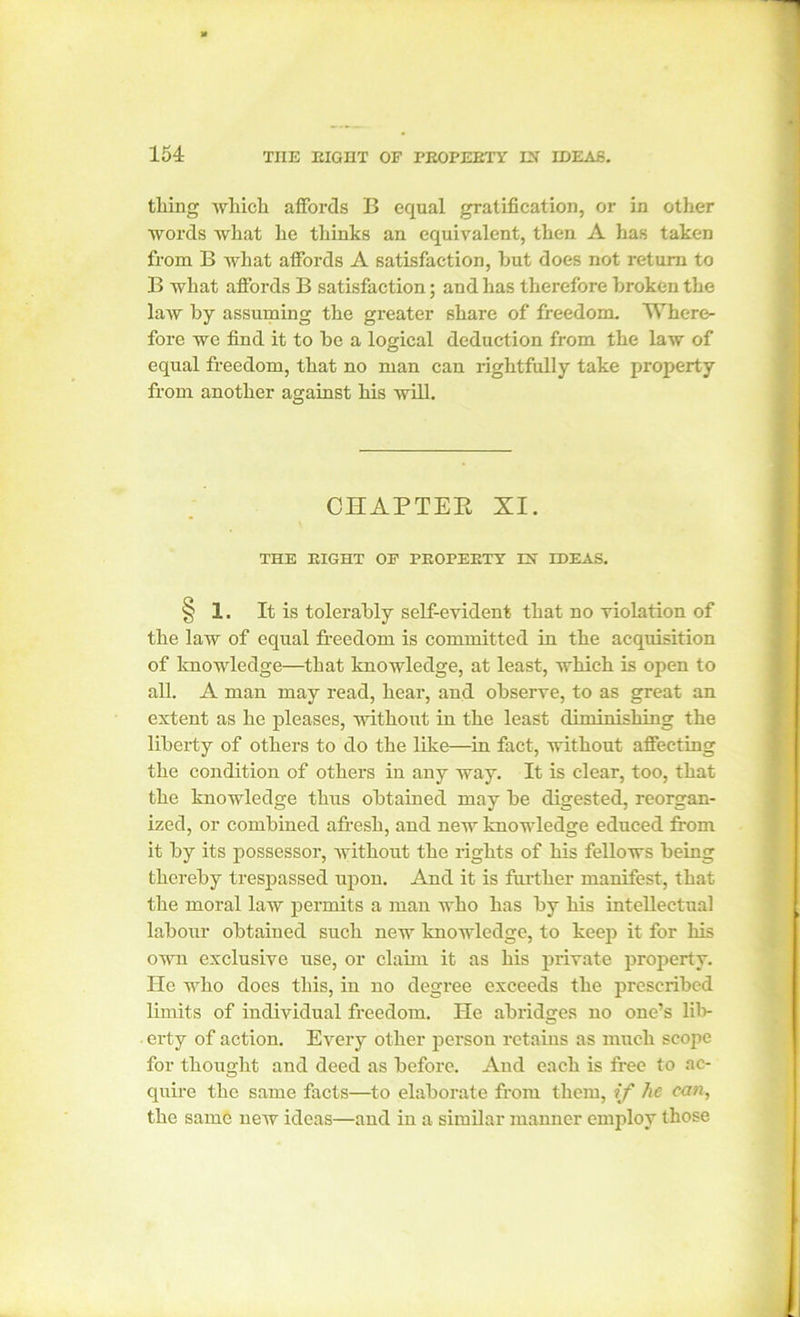 154 THE RIGHT OF PROPERTY IN IDEAS.

thing which affords B equal gratification, or in other words what he thinks an equivalent, then A has taken from B what affords A satisfaction, but does not return to B what affords B satisfaction; and has therefore broken the law by assuming the greater share of freedom. Wherefore we find it to be a logical deduction from the law of equal freedom, that no man can rightfully take property from another against his will.

CHAPTER XI.

THE RIGHT OF PROPERTY IN IDEAS.

§ 1. It is tolerably self-evident that no violation of the law of equal freedom is committed in the acquisition of knowledge—that knowledge, at least, which is open to all. A man may read, hear, and observe, to as great an extent as he pleases, without in the least diminishing the liberty of others to do the like—in fact, without affecting the condition of others in any way. It is clear, too, that the knowledge thus obtained may be digested, reorganized, or combined afresh, and new knowledge educed from it by its possessor, without the rights of his fellows being thereby trespassed upon. And it is further manifest, that the moral law permits a man who has by his intellectual labour obtained such new knowledge, to keep it for his own exclusive use, or claim it as his private property. He who does this, in no degree exceeds the prescribed limits of individual freedom. He abridges no one's liberty of action. Every other person retains as much scope for thought and deed as before. And each is free to acquire the same facts—to elaborate from them, if he can, the same new ideas—and in a similar manner employ those